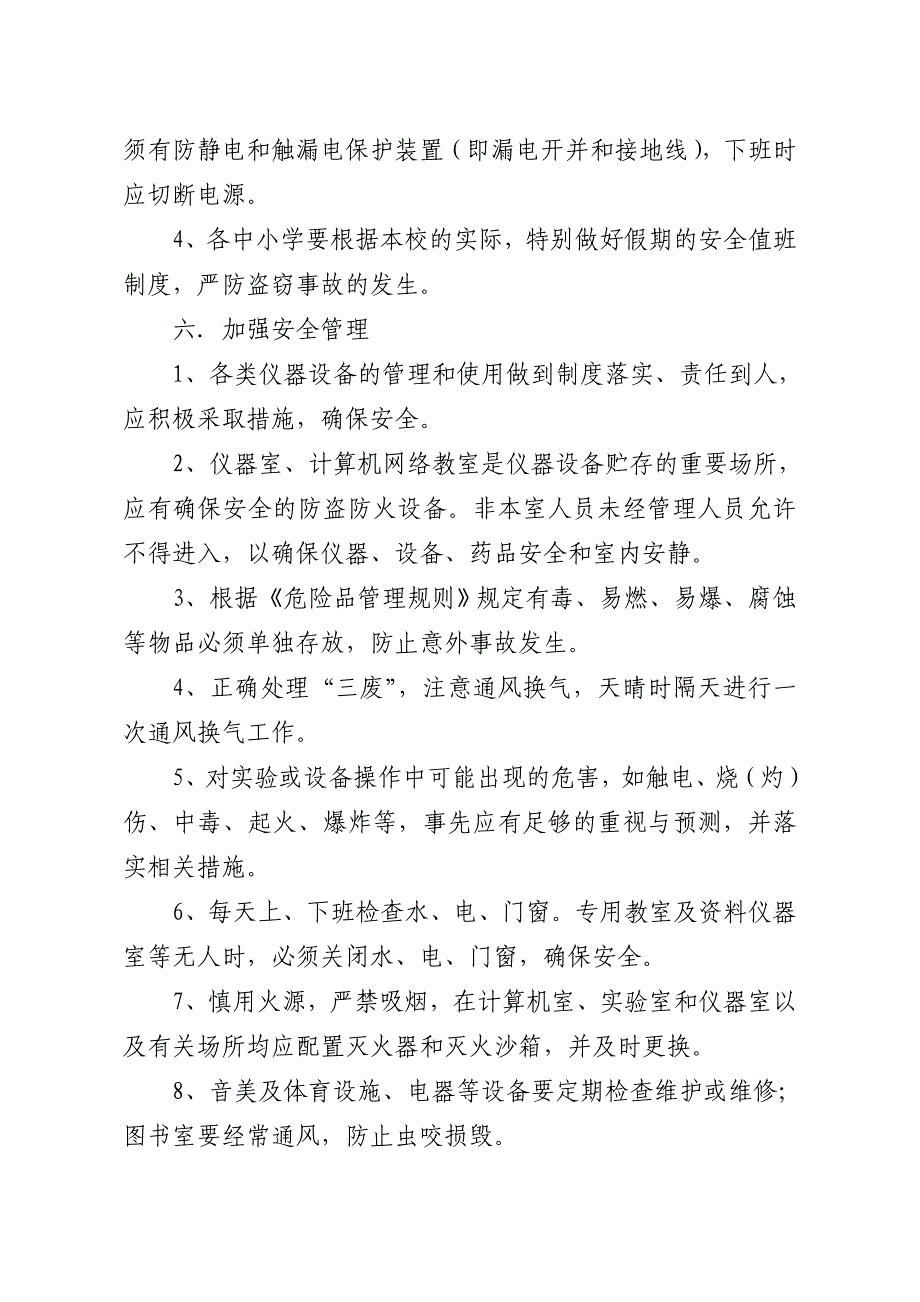 须有防静电和触漏电保护装置（即漏电开并和接地线），下班时应切断电源。

4、各中小学要根据本校的实际，特别做好假期的安全值班制度，严防盗窃事故的发生。

六．加强安全管理

1、各类仪器设备的管理和使用做到制度落实、责任到人，应积极采取措施，确保安全。

2、仪器室、计算机网络教室是仪器设备贮存的重要场所，应有确保安全的防盗防火设备。非本室人员未经管理人员允许不得进入，以确保仪器、设备、药品安全和室内安静。

3、根据《危险品管理规则》规定有毒、易燃、易爆、腐蚀等物品必须单独存放，防止意外事故发生。

4、正确处理“三废”，注意通风换气，天晴时隔天进行一次通风换气工作。

5、对实验或设备操作中可能出现的危害，如触电、烧（灼）伤、中毒、起火、爆炸等，事先应有足够的重视与预测，并落实相关措施。

6、每天上、下班检查水、电、门窗。专用教室及资料仪器室等无人时，必须关闭水、电、门窗，确保安全。

7、慎用火源，严禁吸烟，在计算机室、实验室和仪器室以及有关场所均应配置灭火器和灭火沙箱，并及时更换。

8、音美及体育设施、电器等设备要定期检查维护或维修；图书室要经常通风，防止虫咬损毁。